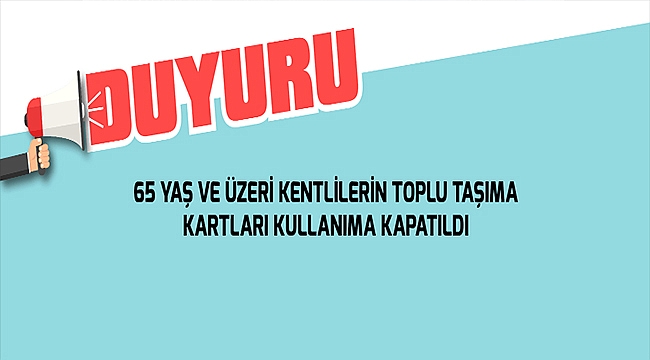 DUYURU

65 YAŞ VE ÜZERİ KENTLİLERİN TOPLU TAŞIMA KARTLARI KULLANIMA KAPATILDI